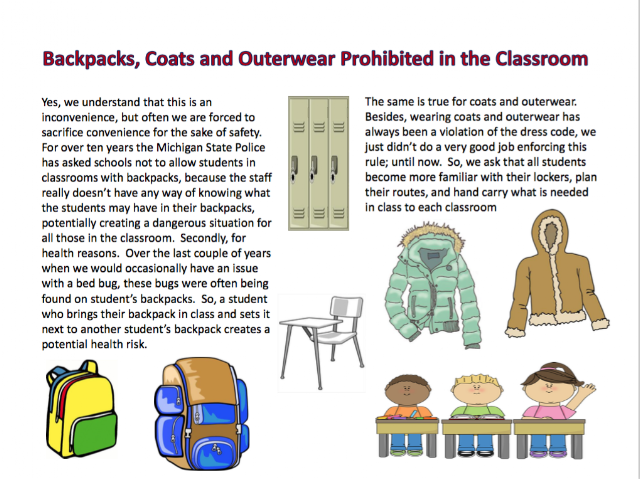 Backpacks, Coats and Outerwear Prohibited in the Classroom

Yes, we understand that this is an inconvenience, but often we are forced to sacrifice convenience for the sake of safety. For over ten years the Michigan State Police has asked schools not to allow students in classrooms with backpacks, because the staff really doesn't have any way of knowing what the students may have in their backpacks, potentially creating a dangerous situation for all those in the classroom. Secondly, for health reasons. Over the last couple of years when we would occasionally have an issue with a bed bug, these bugs were often being found on student's backpacks. So, a student who brings their backpack in class and sets it next to another student's backpack creates a potential health risk.

The same is true for coats and outerwear. Besides, wearing coats and outerwear has always been a violation of the dress code, we just didn't do a very good job enforcing this rule; until now. So, we ask that all students become more familiar with their lockers, plan their routes, and hand carry what is needed in class to each classroom